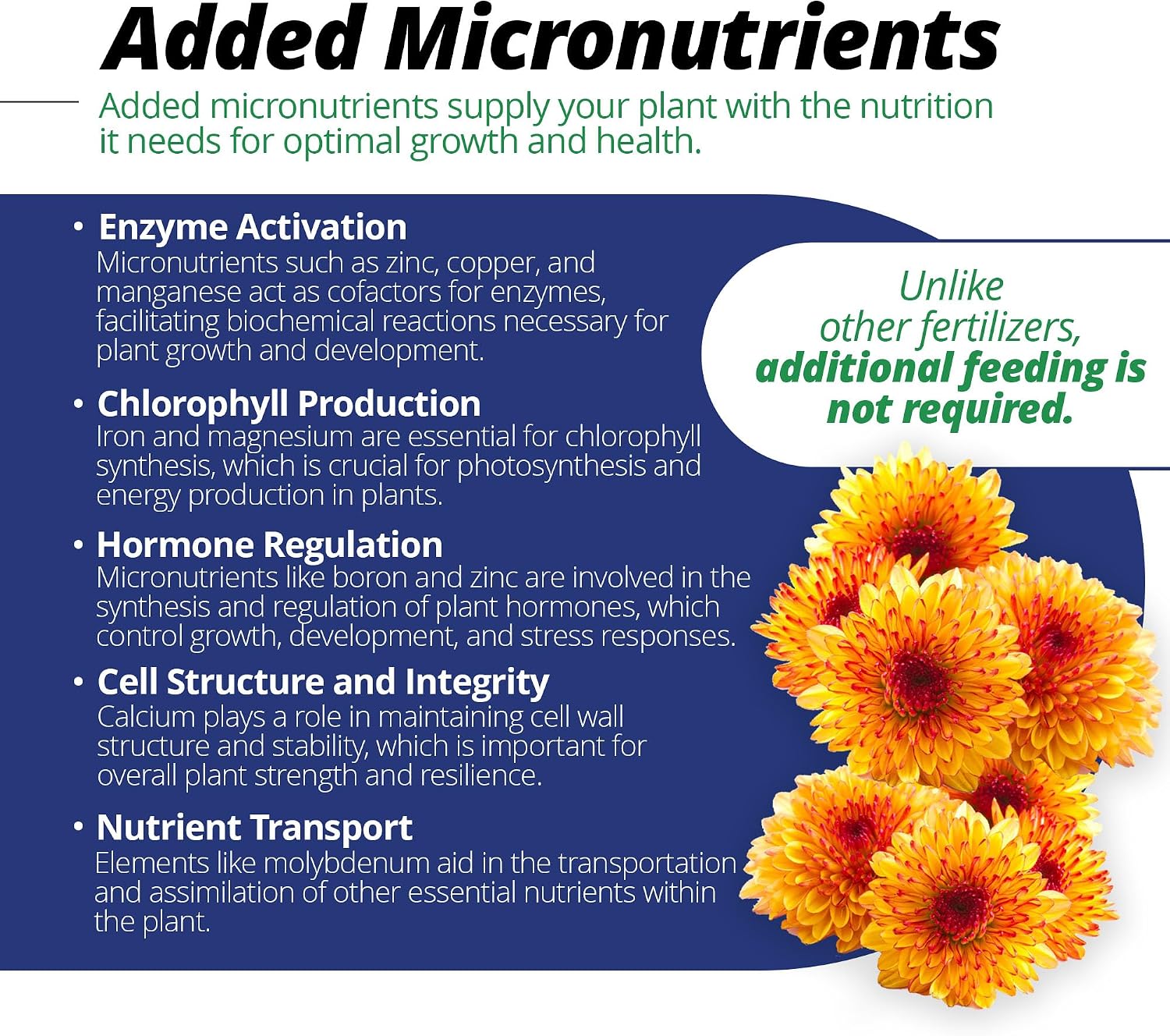 Added Micronutrients

Added micronutrients supply your plant with the nutrition it needs for optimal growth and health.

• Enzyme Activation
Micronutrients such as zinc, copper, and manganese act as cofactors for enzymes, facilitating biochemical reactions necessary for plant growth and development.

• Chlorophyll Production
Iron and magnesium are essential for chlorophyll synthesis, which is crucial for photosynthesis and energy production in plants.

• Hormone Regulation
Micronutrients like boron and zinc are involved in the synthesis and regulation of plant hormones, which control growth, development, and stress responses.

• Cell Structure and Integrity
Calcium plays a role in maintaining cell wall structure and stability, which is important for overall plant strength and resilience.

• Nutrient Transport
Elements like molybdenum aid in the transportation and assimilation of other essential nutrients within the plant.

Unlike other fertilizers, additional feeding is not required.